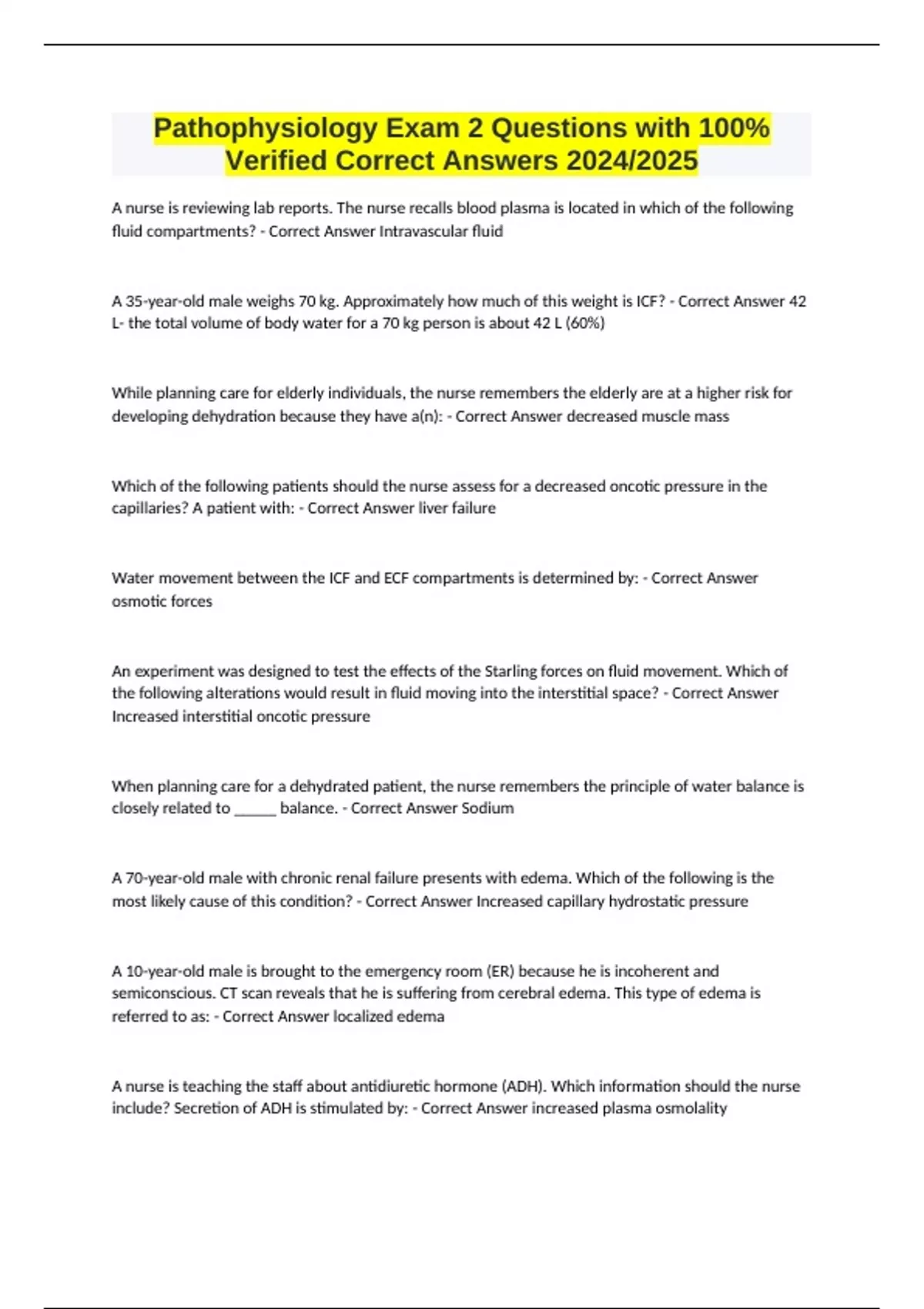 Pathophysiology Exam 2 Questions with 100% Verified Correct Answers 2024/2025

A nurse is reviewing lab reports. The nurse recalls blood plasma is located in which of the following fluid compartments? - Correct Answer Intravascular fluid

A 35-year-old male weighs 70 kg. Approximately how much of this weight is ICF? - Correct Answer 42 L- the total volume of body water for a 70 kg person is about 42 L (60%)

While planning care for elderly individuals, the nurse remembers the elderly are at a higher risk for developing dehydration because they have a(n): - Correct Answer decreased muscle mass

Which of the following patients should the nurse assess for a decreased oncotic pressure in the capillaries? A patient with: - Correct Answer liver failure

Water movement between the ICF and ECF compartments is determined by: - Correct Answer osmotic forces

An experiment was designed to test the effects of the Starling forces on fluid movement. Which of the following alterations would result in fluid moving into the interstitial space? - Correct Answer Increased interstitial oncotic pressure

When planning care for a dehydrated patient, the nurse remembers the principle of water balance is closely related to _____ balance. - Correct Answer Sodium

A 70-year-old male with chronic renal failure presents with edema. Which of the following is the most likely cause of this condition? - Correct Answer Increased capillary hydrostatic pressure

A 10-year-old male is brought to the emergency room (ER) because he is incoherent and semiconscious. CT scan reveals that he is suffering from cerebral edema. This type of edema is referred to as: - Correct Answer localized edema

A nurse is teaching the staff about antidiuretic hormone (ADH). Which information should the nurse include? Secretion of ADH is stimulated by: - Correct Answer increased plasma osmolality